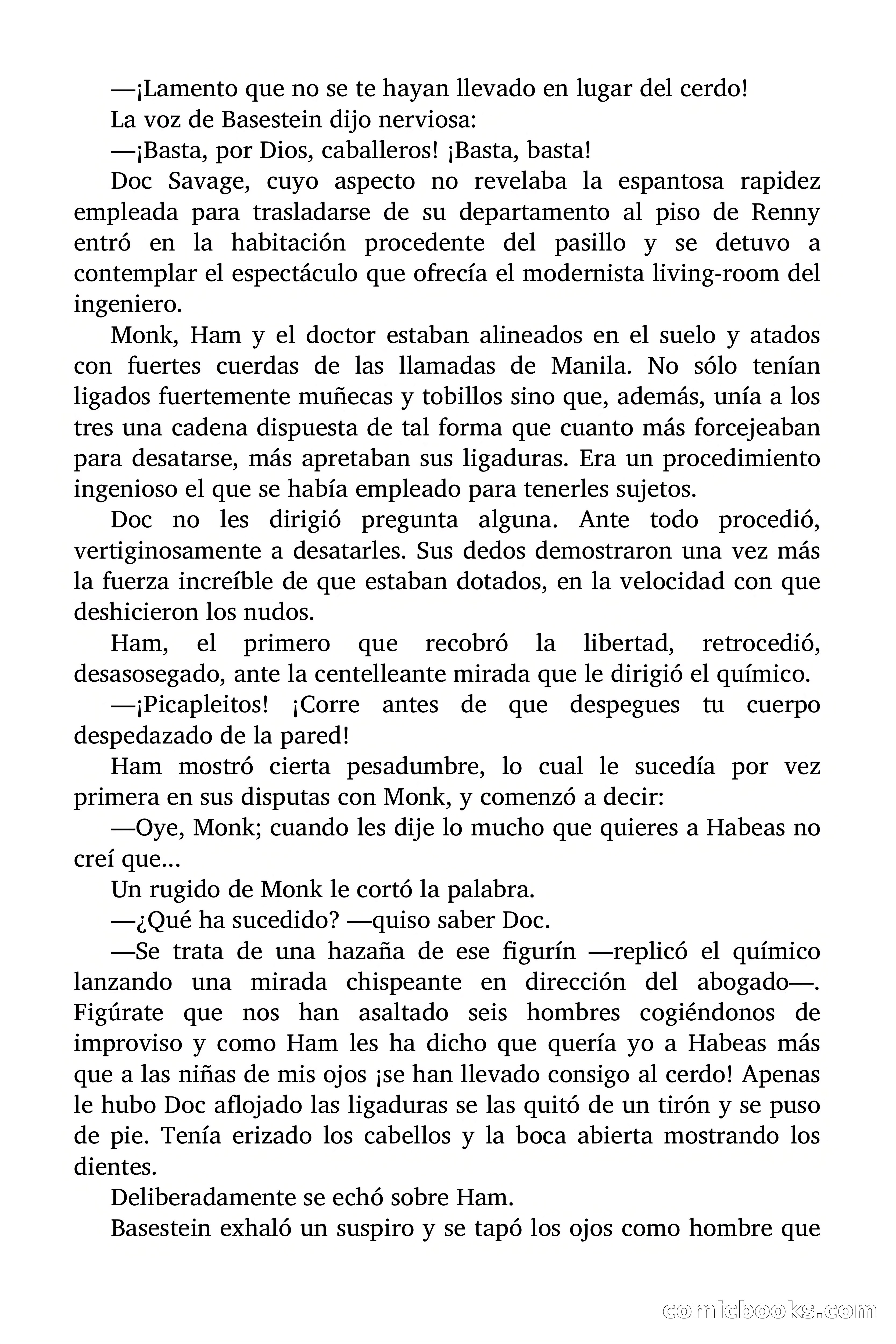 —¡Lamento que no se te hayan llevado en lugar del cerdo!

La voz de Basestein dijo nerviosa:

—¡Basta, por Dios, caballeros! ¡Basta, basta!

Doc Savage, cuyo aspecto no revelaba la espantosa rapidez empleada para trasladarse de su departamento al piso de Renny entró en la habitación procedente del pasillo y se detuvo a contemplar el espectáculo que ofrecía el modernista living-room del ingeniero.

Monk, Ham y el doctor estaban alineados en el suelo y atados con fuertes cuerdas de las llamadas de Manila. No sólo tenían ligados fuertemente muñecas y tobillos sino que, además, unía a los tres una cadena dispuesta de tal forma que cuanto más forcejeaban para desatarse, más apretaban sus ligaduras. Era un procedimiento ingenioso el que se había empleado para tenerles sujetos.

Doc no les dirigió pregunta alguna. Ante todo procedió, vertiginosamente a desatarles. Sus dedos demostraron una vez más la fuerza increíble de que estaban dotados, en la velocidad con que deshicieron los nudos.

Ham, el primero que recobró la libertad, retrocedió, desasosegado, ante la centelleante mirada que le dirigió el químico.

—¡Picapleitos! ¡Corre antes de que despegues tu cuerpo despedazado de la pared!

Ham mostró cierta pesadumbre, lo cual le sucedía por vez primera en sus disputas con Monk, y comenzó a decir:

—Oye, Monk; cuando les dije lo mucho que quieres a Habeas no creí que...

Un rugido de Monk le cortó la palabra.

—¿Qué ha sucedido? —quiso saber Doc.

—Se trata de una hazaña de ese figurín —replicó el químico lanzando una mirada chispeante en dirección del abogado—. Figúrate que nos han asaltado seis hombres cogiéndonos de improviso y como Ham les ha dicho que quería yo a Habeas más que a las niñas de mis ojos ¡se han llevado consigo al cerdo! Apenas le hubo Doc aflojado las ligaduras se las quitó de un tirón y se puso de pie. Tenía erizado los cabellos y la boca abierta mostrando los dientes.

Deliberadamente se echó sobre Ham.

Basestein exhaló un suspiro y se tapó los ojos como hombre que

comicbooks.com